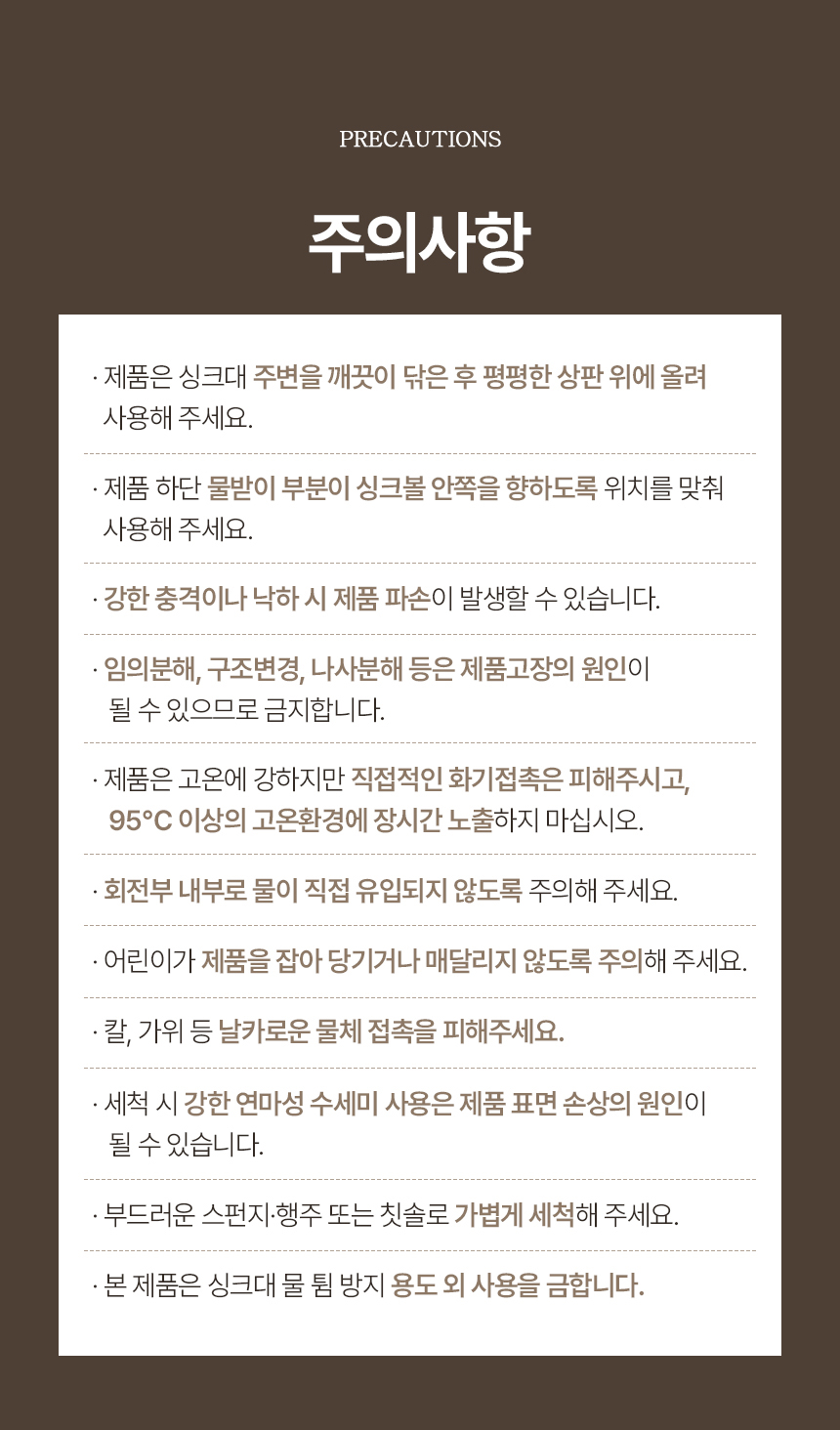 PRECAUTIONS

주의사항

· 제품은 싱크대 주변을 깨끗이 닦은 후 평평한 상판 위에 올려 사용해 주세요.

· 제품 하단 물받이 부분이 싱크볼 안쪽을 향하도록 위치를 맞춰 사용해 주세요.

· 강한 충격이나 낙하 시 제품 파손이 발생할 수 있습니다.

· 임의분해, 구조변경, 나사분해 등은 제품고장의 원인이 될 수 있으므로 금지합니다.

· 제품은 고온에 강하지만 직접적인 화기접촉은 피해주시고, 95°C 이상의 고온환경에 장시간 노출하지 마십시오.

· 회전부 내부로 물이 직접 유입되지 않도록 주의해 주세요.

· 어린이가 제품을 잡아 당기거나 매달리지 않도록 주의해 주세요.

· 칼, 가위 등 날카로운 물체 접촉을 피해주세요.

· 세척 시 강한 연마성 수세미 사용은 제품 표면 손상의 원인이 될 수 있습니다.

· 부드러운 스펀지·행주 또는 칫솔로 가볍게 세척해 주세요.

· 본 제품은 싱크대 물 튐 방지 용도 외 사용을 금합니다.